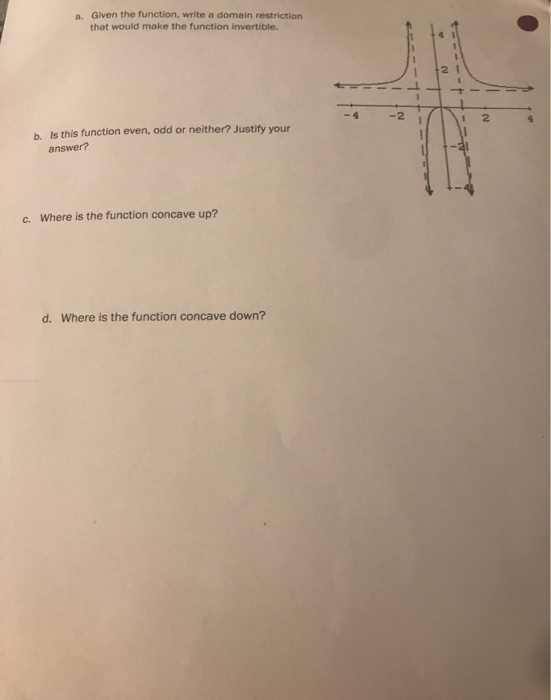 a. Given the function, write a domain restriction that would make the function invertible.

4
2
-4
-2
2
4
-2
-4

b. Is this function even, odd or neither? Justify your answer?

c. Where is the function concave up?

d. Where is the function concave down?